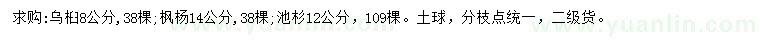 求购:乌桕8公分,38棵;枫杨14公分,38棵;池杉12公分,109棵。土球,分枝点统一,二级货。

www.yuanlin.com